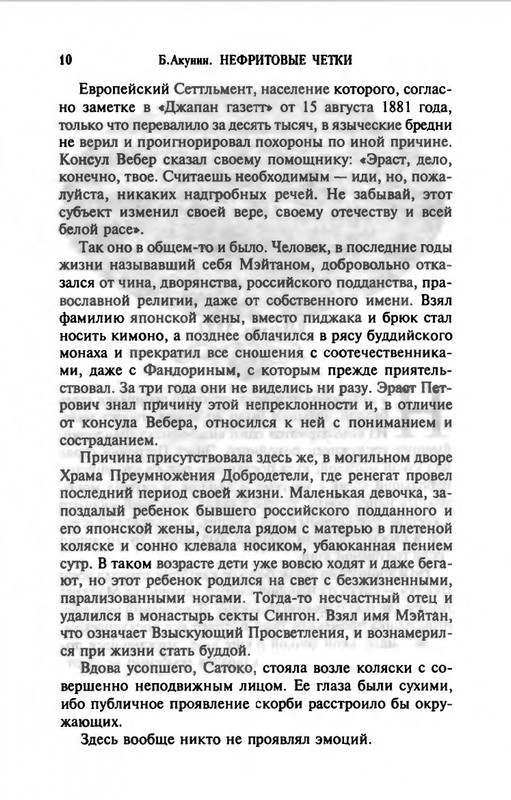 10 Б.Акунин. НЕФРИТОВЫЕ ЧЕТКИ

Европейский Сеттльмент, население которого, согласно заметке в «Джапан газетт» от 15 августа 1881 года, только что перевалило за десять тысяч, в языческие бредни не верил и проигнорировал похороны по иной причине. Консул Вебер сказал своему помощнику: «Эраст, дело, конечно, твое. Считаешь необходимым — иди, но, пожалуйста, никаких надгробных речей. Не забывай, этот субъект изменил своей вере, своему отечеству и всей белой расе».

Так оно в общем-то и было. Человек, в последние годы жизни называвший себя Мэйтаном, добровольно отказался от чина, дворянства, российского подданства, православной религии, даже от собственного имени. Взял фамилию японской жены, вместо пиджака и брюк стал носить кимоно, а позднее облачился в рясу буддийского монаха и прекратил все сношения с соотечественниками, даже с Фандориным, с которым прежде приятельствовал. За три года они не виделись ни разу. Эраст Петрович знал причину этой непреклонности и, в отличие от консула Вебера, относился к ней с пониманием и состраданием.

Причина присутствовала здесь же, в могильном дворе Храма Преумножения Добродетели, где ренегат провел последний период своей жизни. Маленькая девочка, запоздалый ребенок бывшего российского подданного и его японской жены, сидела рядом с матерью в плетеной коляске и сонно клевала носиком, убаюканная пением сутр. В таком возрасте дети уже вовсю ходят и даже бегают, но этот ребенок родился на свет с безжизненными, парализованными ногами. Тогда-то несчастный отец и удалился в монастырь секты Сингон. Взял имя Мэйтан, что означает Взыскующий Просветления, и вознамерился при жизни стать буддой.

Вдова усопшего, Сатоко, стояла возле коляски с совершенно неподвижным лицом. Ее глаза были сухими, ибо публичное проявление скорби расстроило бы окружающих.

Здесь вообще никто не проявлял эмоций.